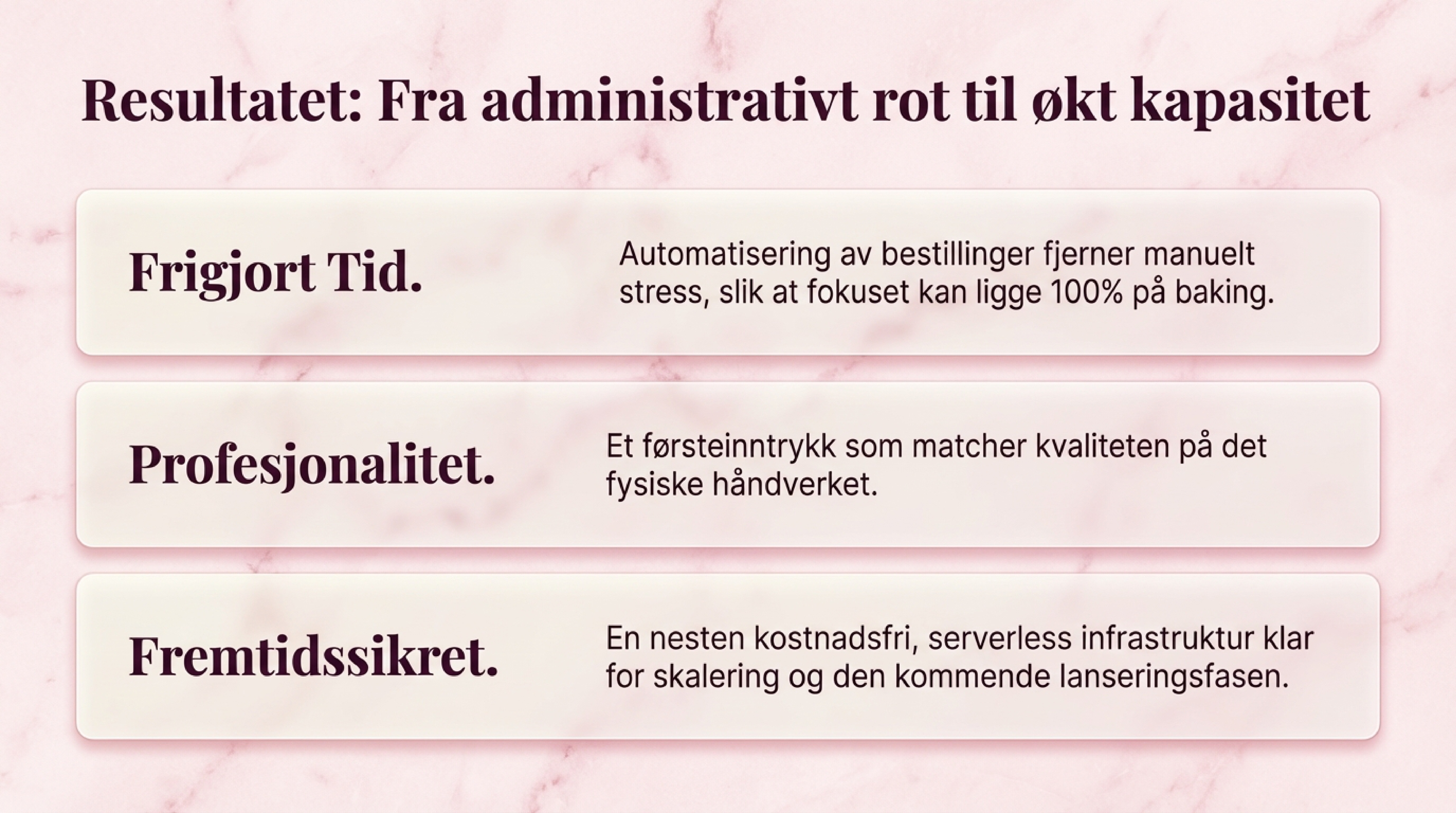 Resultatet: Fra administrativt rot til økt kapasitet

Frigjort Tid.

Automatisering av bestillinger fjerner manuelt stress, slik at fokuset kan ligge 100% på baking.

Profesjonalitet.

Et førsteinntrykk som matcher kvaliteten på det fysiske håndverket.

Fremtidssikret.

En nesten kostnadsfri, serverless infrastruktur klar for skalering og den kommende lanseringsfasen.